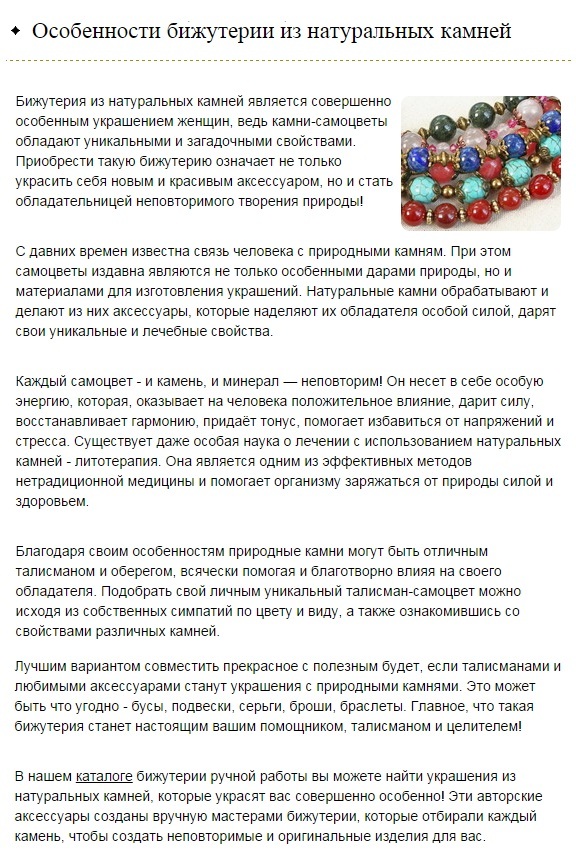 ✦ Особенности бижутерии из натуральных камней

Бижутерия из натуральных камней является совершенно особенным украшением женщин, ведь камни-самоцветы обладают уникальными и загадочными свойствами. Приобрести такую бижутерию означает не только украсить себя новым и красивым аксессуаром, но и стать обладательницей неповторимого творения природы!

С давних времен известна связь человека с природными камням. При этом самоцветы издавна являются не только особенными дарами природы, но и материалами для изготовления украшений. Натуральные камни обрабатывают и делают из них аксессуары, которые наделяют их обладателя особой силой, дарят свои уникальные и лечебные свойства.

Каждый самоцвет - и камень, и минерал — неповторим! Он несет в себе особую энергию, которая, оказывает на человека положительное влияние, дарит силу, восстанавливает гармонию, придаёт тонус, помогает избавиться от напряжений и стресса. Существует даже особая наука о лечении с использованием натуральных камней - литотерапия. Она является одним из эффективных методов нетрадиционной медицины и помогает организму заряжаться от природы силой и здоровьем.

Благодаря своим особенностям природные камни могут быть отличным талисманом и оберегом, всячески помогая и благотворно влияя на своего обладателя. Подобрать свой личным уникальный талисман-самоцвет можно исходя из собственных симпатий по цвету и виду, а также ознакомившись со свойствами различных камней.

Лучшим вариантом совместить прекрасное с полезным будет, если талисманами и любимыми аксессуарами станут украшения с природными камнями. Это может быть что угодно - бусы, подвески, серьги, броши, браслеты. Главное, что такая бижутерия станет настоящим вашим помощником, талисманом и целителем!

В нашем каталоге бижутерии ручной работы вы можете найти украшения из натуральных камней, которые украсят вас совершенно особенно! Эти авторские аксессуары созданы вручную мастерами бижутерии, которые отбирали каждый камень, чтобы создать неповторимые и оригинальные изделия для вас.